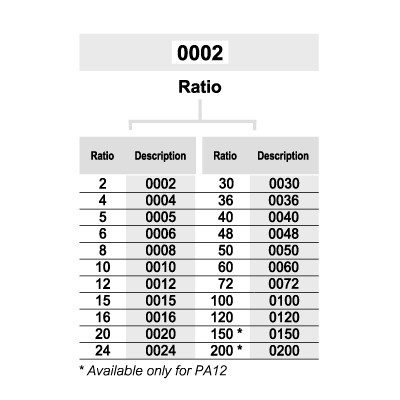 0002

Ratio

| Ratio | Description | Ratio | Description |
|---|---|---|---|
| 2 | 0002 | 30 | 0030 |
| 4 | 0004 | 36 | 0036 |
| 5 | 0005 | 40 | 0040 |
| 6 | 0006 | 48 | 0048 |
| 8 | 0008 | 50 | 0050 |
| 10 | 0010 | 60 | 0060 |
| 12 | 0012 | 72 | 0072 |
| 15 | 0015 | 100 | 0100 |
| 16 | 0016 | 120 | 0120 |
| 20 | 0020 | 150 * | 0150 |
| 24 | 0024 | 200 * | 0200 |

* Available only for PA12